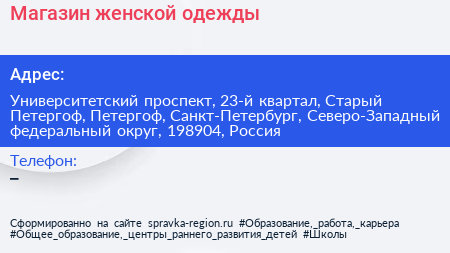 Магазин женской одежды

Адрес:

Университетский проспект, 23-й квартал, Старый Петергоф, Петергоф, Санкт-Петербург, Северо-Западный федеральный округ, 198904, Россия

Телефон:
–

Сформированно на сайте spravka-region.ru #Образование,_работа,_карьера #Общее_образование,_центры_раннего_развития_детей #Школы